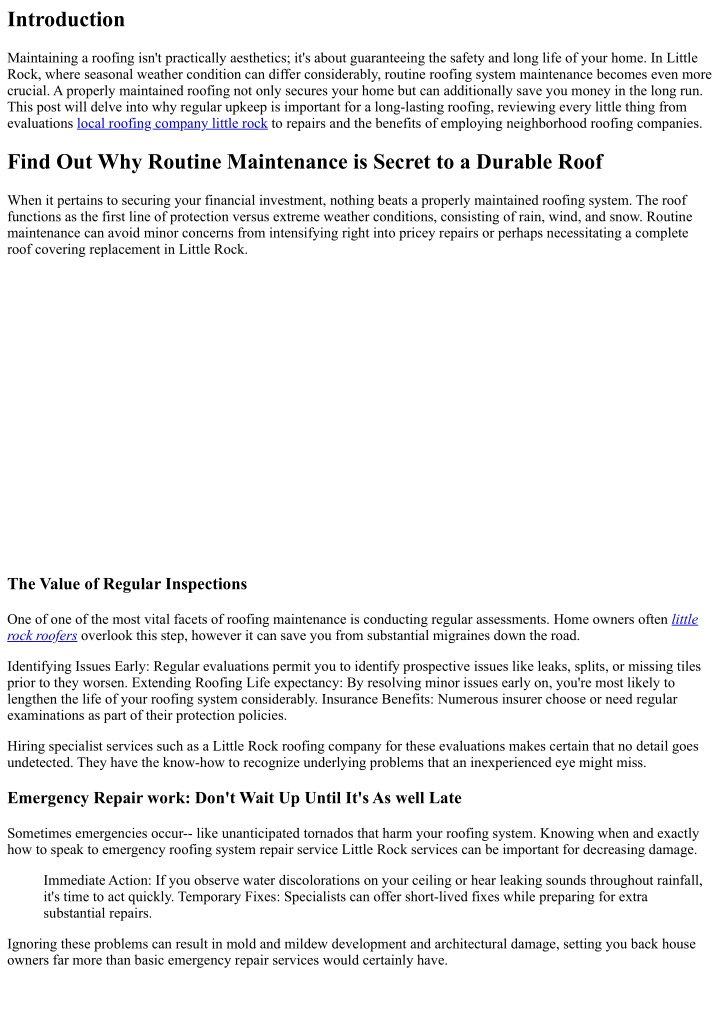 Introduction

Maintaining a roofing isn't practically aesthetics; it's about guaranteeing the safety and long life of your home. In Little Rock, where seasonal weather condition can differ considerably, routine roofing system maintenance becomes even more crucial. A properly maintained roofing not only secures your home but can additionally save you money in the long run. This post will delve into why regular upkeep is important for a long-lasting roofing, reviewing every little thing from evaluations local roofing company little rock to repairs and the benefits of employing neighborhood roofing companies.

Find Out Why Routine Maintenance is Secret to a Durable Roof

When it pertains to securing your financial investment, nothing beats a properly maintained roofing system. The roof functions as the first line of protection versus extreme weather conditions, consisting of rain, wind, and snow. Routine maintenance can avoid minor concerns from intensifying right into pricey repairs or perhaps necessitating a complete roof covering replacement in Little Rock.

The Value of Regular Inspections

One of one of the most vital facets of roofing maintenance is conducting regular assessments. Home owners often little rock roofers overlook this step, however it can save you from substantial migraines down the road.

Identifying Issues Early: Regular evaluations permit you to identify prospective issues like leaks, splits, or missing tiles prior to they worsen. Extending Roofing Life expectancy: By resolving minor issues early on, you're most likely to lengthen the life of your roofing system considerably. Insurance Benefits: Numerous insurer choose or need regular examinations as part of their protection policies.

Hiring specialist services such as a Little Rock roofing company for these evaluations makes certain that no detail goes undetected. They have the know-how to recognize underlying problems that an inexperienced eye might miss.

Emergency Repair work: Don't Wait Up Until It's As well Late

Sometimes emergencies occur-- like unanticipated tornados that harm your roofing system. Knowing when and exactly how to speak to emergency roofing system repair service Little Rock services can be important for decreasing damage.

Immediate Action: If you observe water discolorations on your ceiling or hear leaking sounds throughout rainfall, it's time to act quickly. Temporary Fixes: Specialists can offer short-lived fixes while preparing for extra substantial repairs.

Ignoring these problems can result in mold and mildew development and architectural damage, setting you back house owners far more than basic emergency repair services would certainly have.